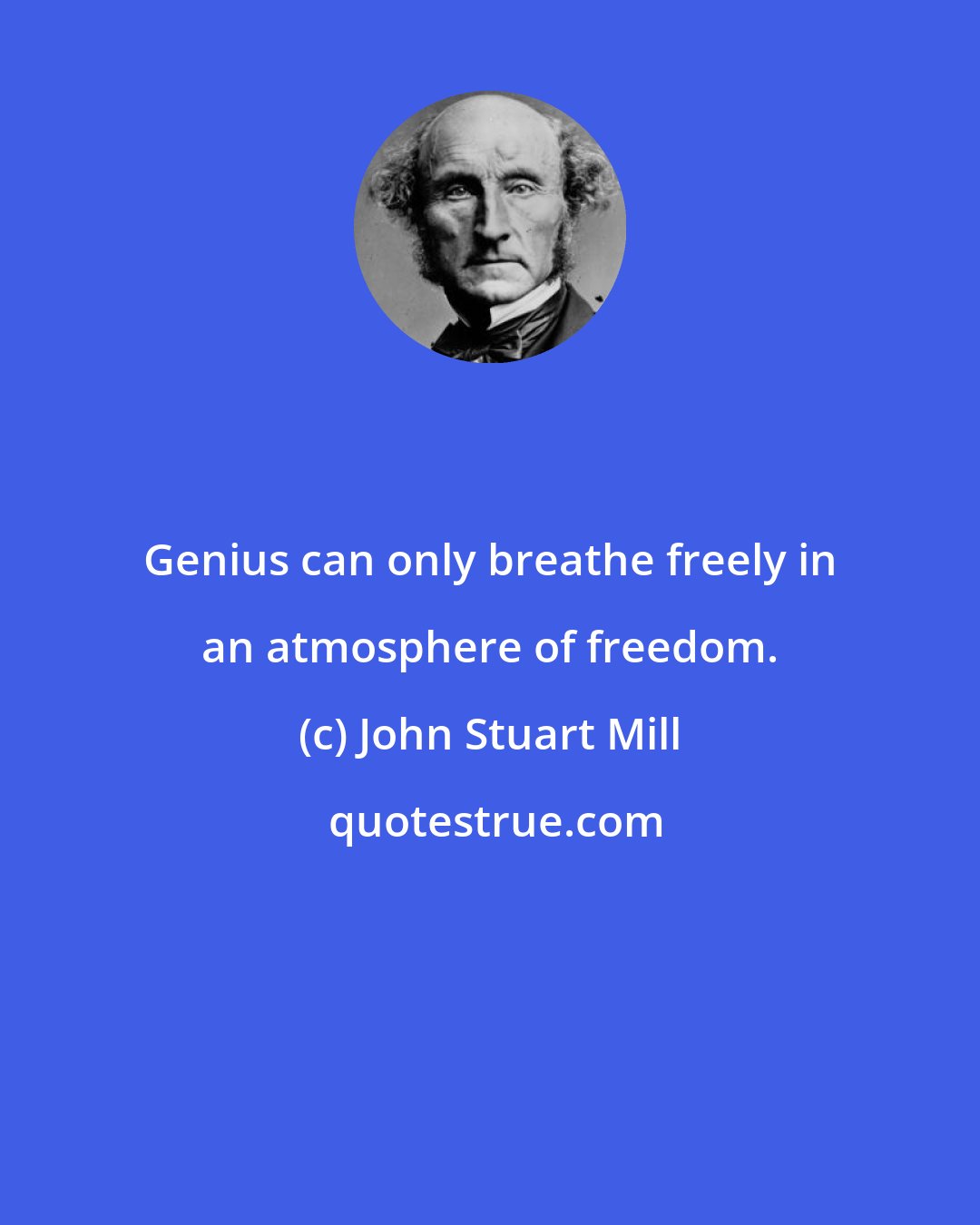 Genius can only breathe freely in an atmosphere of freedom.

(c) John Stuart Mill

quotestrue.com